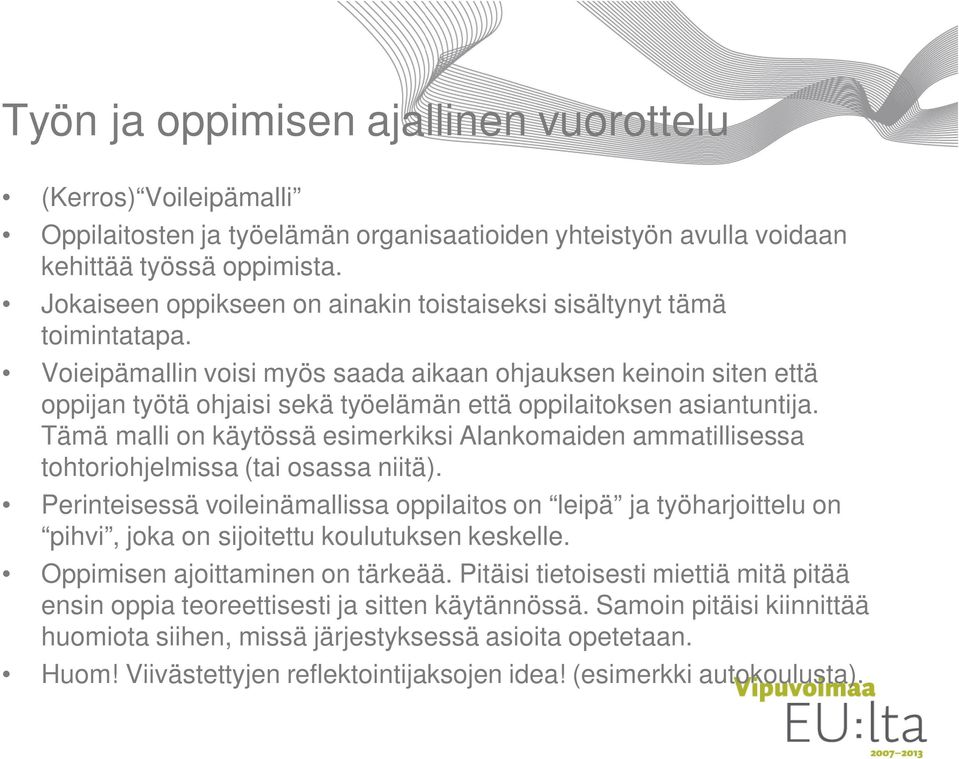 Työn ja oppimisen ajallinen vuorottelu

• (Kerros)“Voileipämalli”
• Oppilaitosten ja työelämän organisaatioiden yhteistyön avulla voidaan kehittää työssä oppimista.
• Jokaiseen oppikseen on ainakin toistaiseksi sisältynyt tämä toimintatapa.
• Voieipämallin voisi myös saada aikaan ohjauksen keinoin siten että oppijan työtä ohjaisi sekä työelämän että oppilaitoksen asiantuntija. Tämä malli on käytössä esimerkiksi Alankomaiden ammatillisessa tohtoriohjelmissa (tai osassa niitä).
• Perinteisessä voileinämallissa oppilaitos on “leipä” ja työharjoittelu on “pihvi”, joka on sijoitettu koulutuksen keskelle.
• Oppimisen ajoittaminen on tärkeää. Pitäisi tietoisesti miettiä mitä pitää ensin oppia teoreettisesti ja sitten käytännössä. Samoin pitäisi kiinnittää huomiota siihen, missä järjestyksessä asioita opetetaan.
• Huom! Viivästettyjen reflektointijaksojen idea! (esimerkki autokoulusta).

Vipuvoimaa
EU:lta
2007–2013